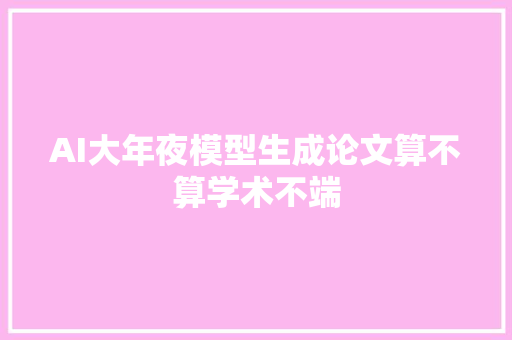 AI大年夜模型生成论文算不算学术不端